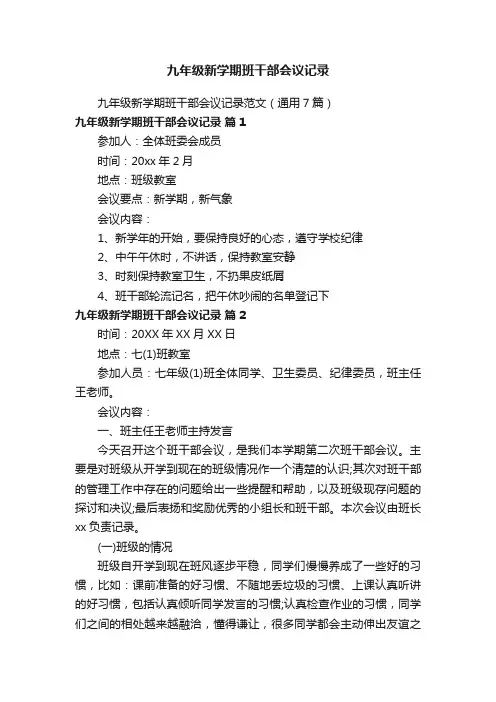 九年级新学期班干部会议记录

九年级新学期班干部会议记录范文（通用7篇）

九年级新学期班干部会议记录 篇1

参加人：全体班委会成员

时间：20xx年2月

地点：班级教室

会议要点：新学期，新气象

会议内容：

1、新学年的开始，要保持良好的心态，遵守学校纪律

2、中午午休时，不讲话，保持教室安静

3、时刻保持教室卫生，不扔果皮纸屑

4、班干部轮流记名，把午休吵闹的名单登记下

九年级新学期班干部会议记录 篇2

时间：20XX年XX月XX日

地点：七(1)班教室

参加人员：七年级(1)班全体同学、卫生委员、纪律委员，班主任王老师。

会议内容：

一、班主任王老师主持发言

今天召开这个班干部会议，是我们本学期第二次班干部会议。主要是对班级从开学到现在的班级情况作一个清楚的认识;其次对班干部的管理工作中存在的问题给出一些提醒和帮助，以及班级现存问题的探讨和决议;最后表扬和奖励优秀的小组长和班干部。本次会议由班长xx负责记录。

(一)班级的情况

班级自开学到现在班风逐步平稳，同学们慢慢养成了一些好的习惯，比如：课前准备的好习惯、不随地丢垃圾的习惯、上课认真听讲的好习惯，包括认真倾听同学发言的习惯;认真检查作业的习惯，同学们之间的相处越来越融洽，懂得谦让，很多同学都会主动伸出友谊之